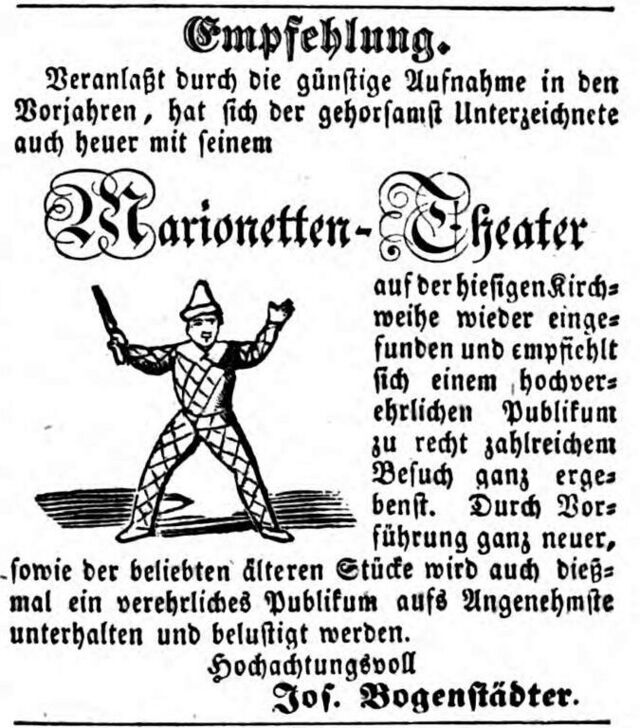 Empfehlung.

Veranlaßt durch die günstige Aufnahme in den Vorjahren, hat sich der gehorsamst Unterzeichnete auch heuer mit seinem

Marionetten-Theater

auf der hiesigen Kirchweihe wieder eingefunden und empfiehlt sich einem hochverehrlichen Publikum zu recht zahlreichem Besuch ganz ergebenst. Durch Vorführung ganz neuer, sowie der beliebten älteren Stücke wird auch dießmal ein verehrliches Publikum aufs Angenehmste unterhalten und belustigt werden.

Hochachtungsvoll
Jos. Bogenstädter.